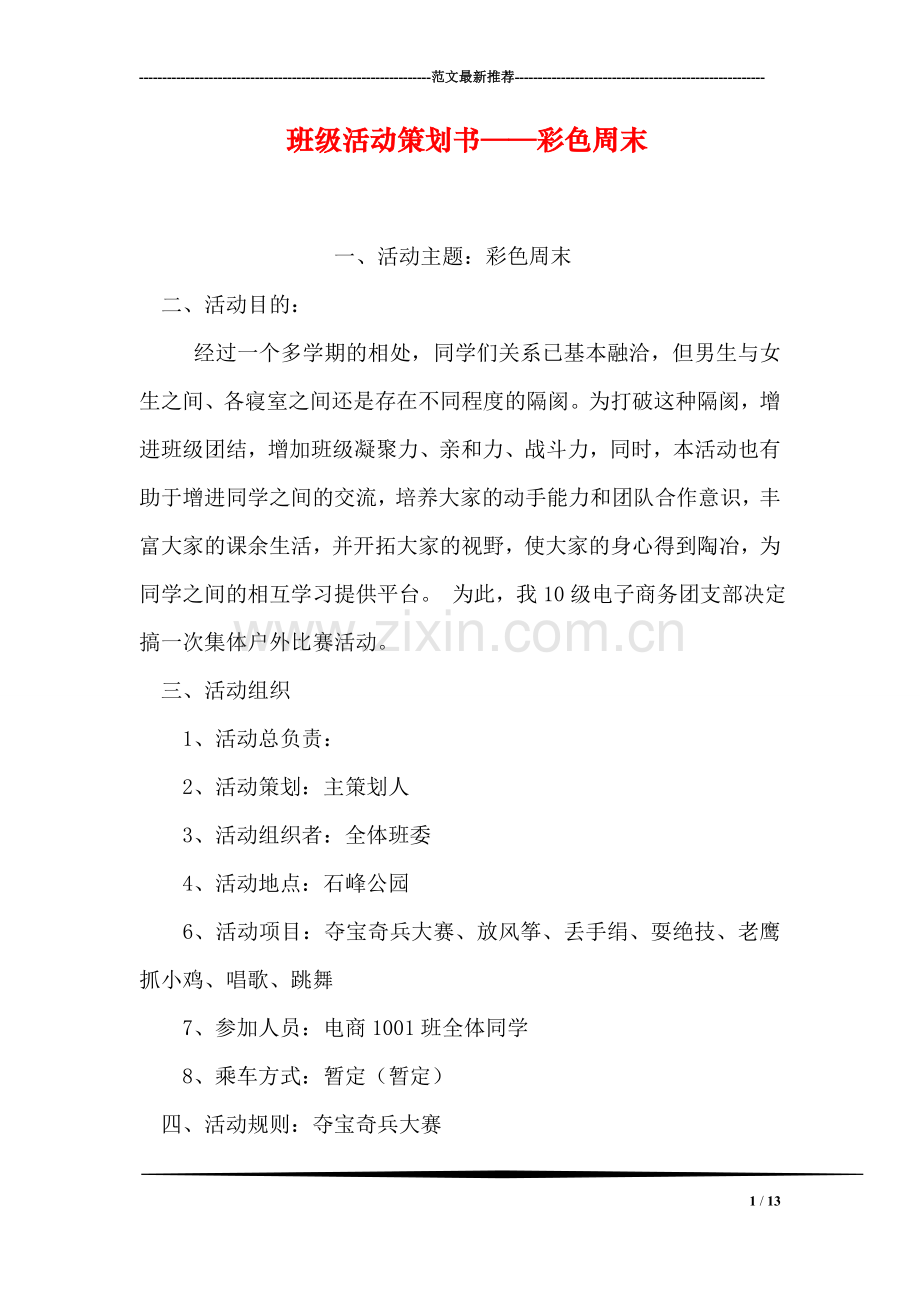 --------------------------------------------------------------范文最新推荐------------------------------------------------------

班级活动策划书——彩色周末

一、活动主题：彩色周末

二、活动目的：

经过一个多学期的相处，同学们关系已基本融洽，但男生与女生之间、各寝室之间还是存在不同程度的隔阂。为打破这种隔阂，增进班级团结，增加班级凝聚力、亲和力、战斗力，同时，本活动也有助于增进同学之间的交流，培养大家的动手能力和团队合作意识，丰富大家的课余生活，并开拓大家的视野，使大家的身心得到陶冶，为同学之间的相互学习提供平台。 为此，我10级电子商务团支部决定搞一次集体户外比赛活动。

www.zixin.com.cn

三、活动组织

1、活动总负责：

2、活动策划：主策划人

3、活动组织者：全体班委

4、活动地点：石峰公园

6、活动项目：夺宝奇兵大赛、放风筝、丢手绢、耍绝技、老鹰抓小鸡、唱歌、跳舞

7、参加人员：电商1001班全体同学

8、乘车方式：暂定（暂定）

四、活动规则：夺宝奇兵大赛

1 / 13